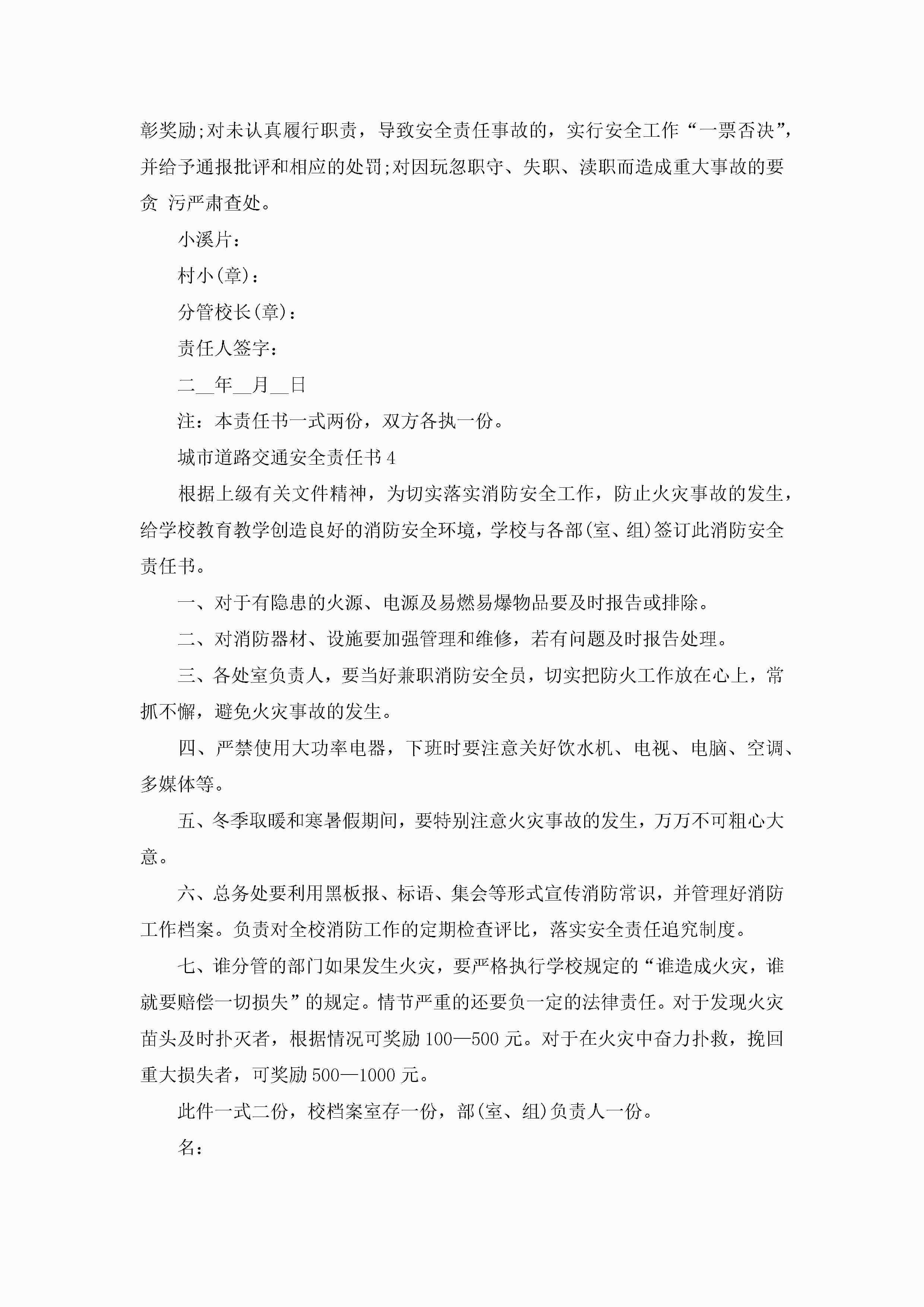 彰奖励;对未认真履行职责，导致安全责任事故的，实行安全工作“一票否决”，并给予通报批评和相应的处罚;对因玩忽职守、失职、渎职而造成重大事故的要贪 污严肃查处。

小溪片：

村小(章)：

分管校长(章)：

责任人签字：

二__年__月__日

注：本责任书一式两份，双方各执一份。

城市道路交通安全责任书4

根据上级有关文件精神，为切实落实消防安全工作，防止火灾事故的发生，给学校教育教学创造良好的消防安全环境，学校与各部(室、组)签订此消防安全责任书。

一、对于有隐患的火源、电源及易燃易爆物品要及时报告或排除。

二、对消防器材、设施要加强管理和维修，若有问题及时报告处理。

三、各处室负责人，要当好兼职消防安全员，切实把防火工作放在心上，常抓不懈，避免火灾事故的发生。

四、严禁使用大功率电器，下班时要注意关好饮水机、电视、电脑、空调、多媒体等。

五、冬季取暖和寒暑假期间，要特别注意火灾事故的发生，万万不可粗心大意。

六、总务处要利用黑板报、标语、集会等形式宣传消防常识，并管理好消防工作档案。负责对全校消防工作的定期检查评比，落实安全责任追究制度。

七、谁分管的部门如果发生火灾，要严格执行学校规定的“谁造成火灾，谁就要赔偿一切损失”的规定。情节严重的还要负一定的法律责任。对于发现火灾苗头及时扑灭者，根据情况可奖励100—500元。对于在火灾中奋力扑救，挽回重大损失者，可奖励500—1000元。

此件一式二份，校档案室存一份，部(室、组)负责人一份。

名：